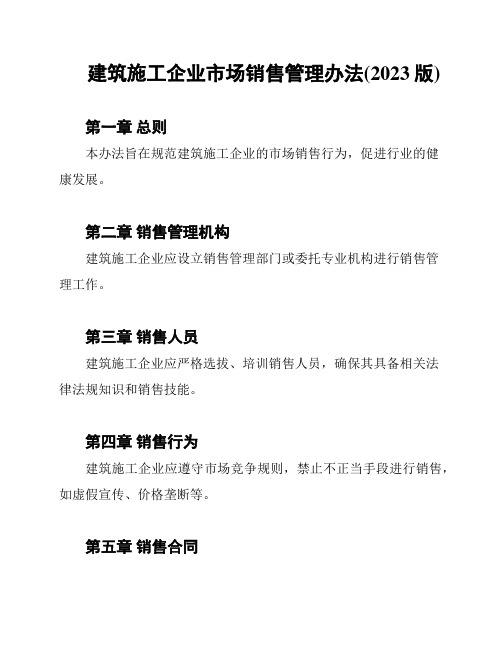 建筑施工企业市场销售管理办法(2023 版)

第一章 总则

本办法旨在规范建筑施工企业的市场销售行为，促进行业的健康发展。

第二章 销售管理机构

建筑施工企业应设立销售管理部门或委托专业机构进行销售管理工作。

第三章 销售人员

建筑施工企业应严格选拔、培训销售人员，确保其具备相关法律法规知识和销售技能。

第四章 销售行为

建筑施工企业应遵守市场竞争规则，禁止不正当手段进行销售，如虚假宣传、价格垄断等。

第五章 销售合同